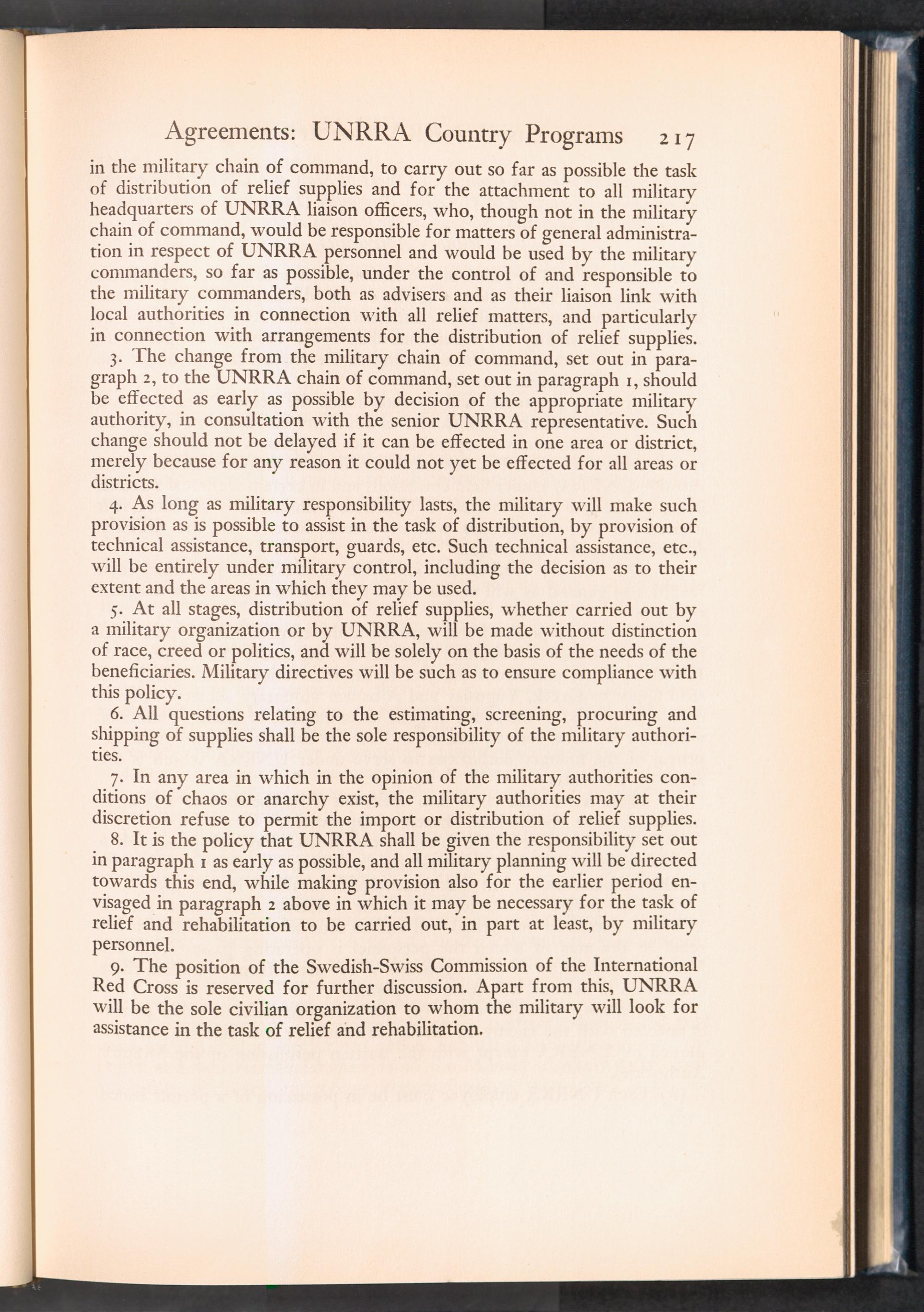 Agreements: UNRRA Country Programs 217

in the military chain of command, to carry out so far as possible the task of distribution of relief supplies and for the attachment to all military headquarters of UNRRA liaison officers, who, though not in the military chain of command, would be responsible for matters of general administration in respect of UNRRA personnel and would be used by the military commanders, so far as possible, under the control of and responsible to the military commanders, both as advisers and as their liaison link with local authorities in connection with all relief matters, and particularly in connection with arrangements for the distribution of relief supplies.

3. The change from the military chain of command, set out in paragraph 2, to the UNRRA chain of command, set out in paragraph 1, should be effected as early as possible by decision of the appropriate military authority, in consultation with the senior UNRRA representative. Such change should not be delayed if it can be effected in one area or district, merely because for any reason it could not yet be effected for all areas or districts.

4. As long as military responsibility lasts, the military will make such provision as is possible to assist in the task of distribution, by provision of technical assistance, transport, guards, etc. Such technical assistance, etc., will be entirely under military control, including the decision as to their extent and the areas in which they may be used.

5. At all stages, distribution of relief supplies, whether carried out by a military organization or by UNRRA, will be made without distinction of race, creed or politics, and will be solely on the basis of the needs of the beneficiaries. Military directives will be such as to ensure compliance with this policy.

6. All questions relating to the estimating, screening, procuring and shipping of supplies shall be the sole responsibility of the military authorities.

7. In any area in which in the opinion of the military authorities conditions of chaos or anarchy exist, the military authorities may at their discretion refuse to permit the import or distribution of relief supplies.

8. It is the policy that UNRRA shall be given the responsibility set out in paragraph 1 as early as possible, and all military planning will be directed towards this end, while making provision also for the earlier period envisaged in paragraph 2 above in which it may be necessary for the task of relief and rehabilitation to be carried out, in part at least, by military personnel.

9. The position of the Swedish-Swiss Commission of the International Red Cross is reserved for further discussion. Apart from this, UNRRA will be the sole civilian organization to whom the military will look for assistance in the task of relief and rehabilitation.